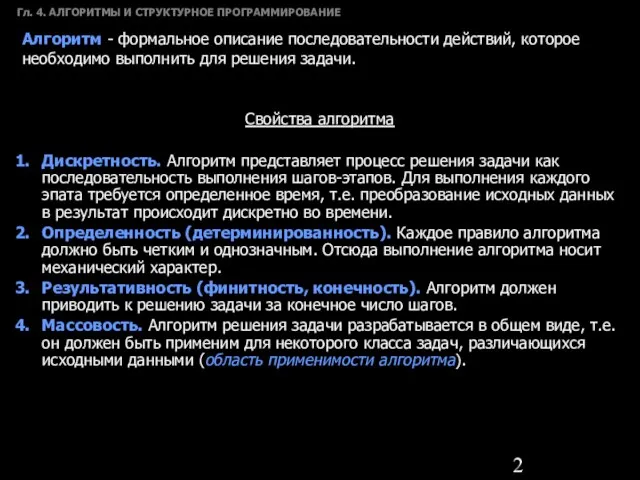 Гл. 4. АЛГОРИТМЫ И СТРУКТУРНОЕ ПРОГРАММИРОВАНИЕ

Алгоритм - формальное описание последовательности действий, которое необходимо выполнить для решения задачи.

Свойства алгоритма

1. Дискретность. Алгоритм представляет процесс решения задачи как последовательность выполнения шагов-этапов. Для выполнения каждого эпата требуется определенное время, т.е. преобразование исходных данных в результат происходит дискретно во времени.
2. Определенность (детерминированность). Каждое правило алгоритма должно быть четким и однозначным. Отсюда выполнение алгоритма носит механический характер.
3. Результативность (финитность, конечность). Алгоритм должен приводить к решению задачи за конечное число шагов.
4. Массовость. Алгоритм решения задачи разрабатывается в общем виде, т.е. он должен быть применим для некоторого класса задач, различающихся исходными данными (область применимости алгоритма).

2